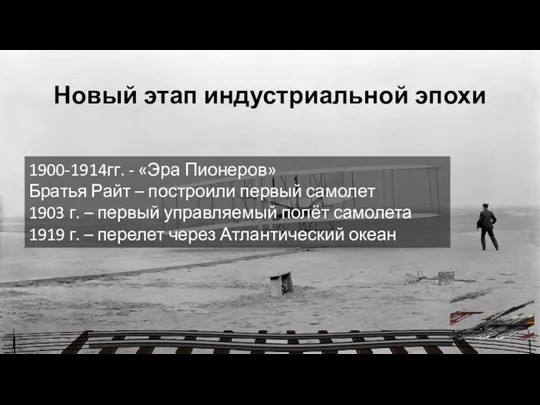 Новый этап индустриальной эпохи

1900-1914гг. - «Эра Пионеров»
Братья Райт – построили первый самолет
1903 г. – первый управляемый полёт самолета
1919 г. – перелет через Атлантический океан